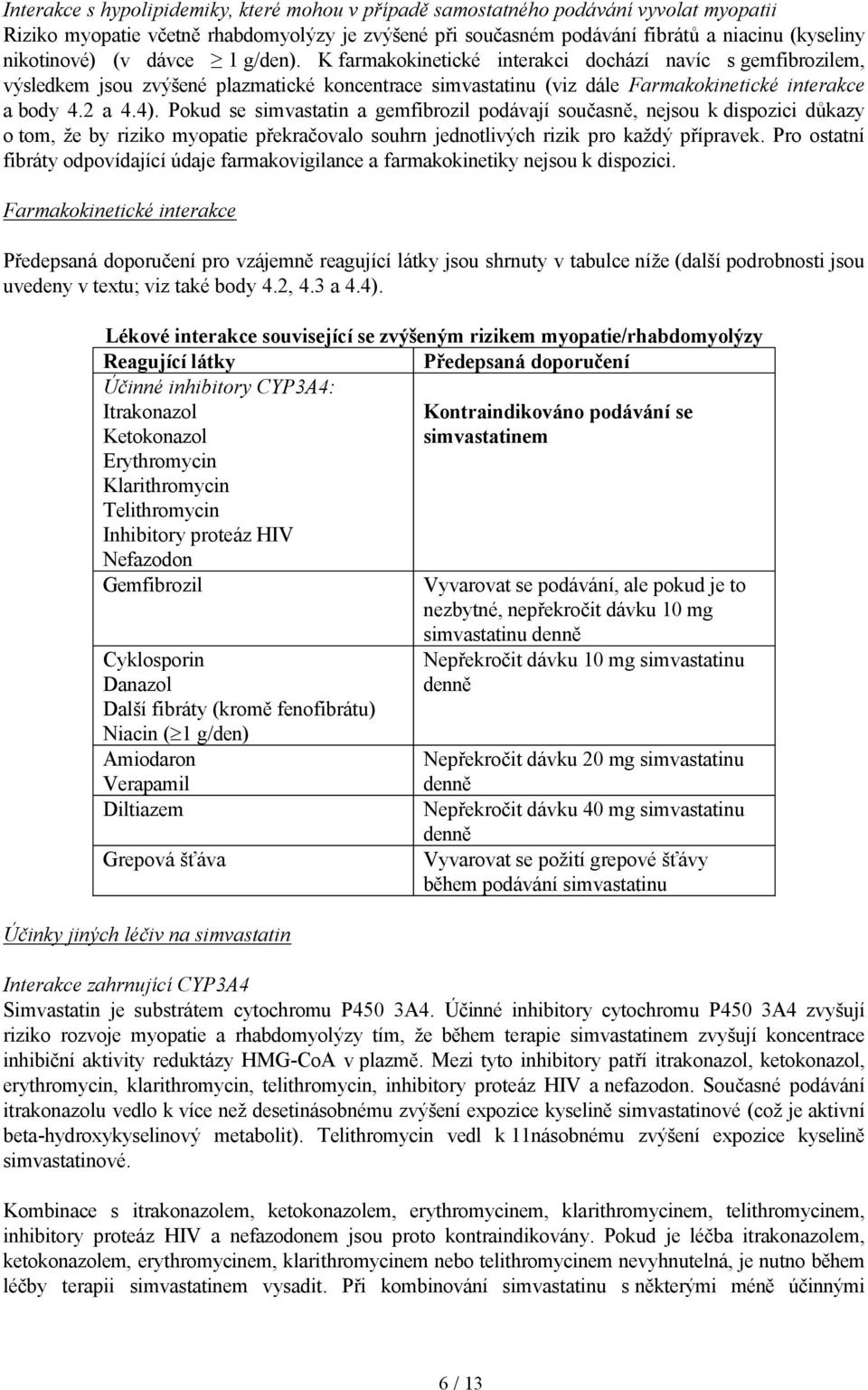 Interakce s hypolipidemiky, které mohou v případě samostatného podávání vyvolat myopatii
Riziko myopatie včetně rhabdomyolýzy je zvýšené při současném podávání fibrátů a niacinu (kyseliny nikotinové) (v dávce $\geq$ 1 g/den). K farmakokinetické interakci dochází navíc s gemfibrozilem, výsledkem jsou zvýšené plazmatické koncentrace simvastatinu (viz dále Farmakokinetické interakce a body 4.2 a 4.4). Pokud se simvastatin a gemfibrozil podávají současně, nejsou k dispozici důkazy o tom, že by riziko myopatie překračovalo souhrn jednotlivých rizik pro každý přípravek. Pro ostatní fibráty odpovídající údaje farmakovigilance a farmakokinetiky nejsou k dispozici.

Farmakokinetické interakce

Předepsaná doporučení pro vzájemně reagující látky jsou shrnuty v tabulce níže (další podrobnosti jsou uvedeny v textu; viz také body 4.2, 4.3 a 4.4).

Lékové interakce související se zvýšeným rizikem myopatie/rhabdomyolýzy

| Reagující látky | Předepsaná doporučení |
|---|---|
| Účinné inhibitory CYP3A4: Itrakonazol Ketokonazol Erythromycin Klarithromycin Telithromycin Inhibitory proteáz HIV Nefazodon | Kontraindikováno podávání se simvastatinem |
| Gemfibrozil | Vyvarovat se podávání, ale pokud je to nezbytné, nepřekročit dávku 10 mg simvastatinu denně |
| Cyklosporin Danazol Další fibráty (kromě fenofibrátu) Niacin ($\geq$1 g/den) | Nepřekročit dávku 10 mg simvastatinu denně |
| Amiodaron Verapamil | Nepřekročit dávku 20 mg simvastatinu denně |
| Diltiazem | Nepřekročit dávku 40 mg simvastatinu denně |
| Grepová šťáva | Vyvarovat se požití grepové šťávy během podávání simvastatinu |

Účinky jiných léčiv na simvastatin

Interakce zahrnující CYP3A4
Simvastatin je substrátem cytochromu P450 3A4. Účinné inhibitory cytochromu P450 3A4 zvyšují riziko rozvoje myopatie a rhabdomyolýzy tím, že během terapie simvastatinem zvyšují koncentrace inhibiční aktivity reduktázy HMG-CoA v plazmě. Mezi tyto inhibitory patří itrakonazol, ketokonazol, erythromycin, klarithromycin, telithromycin, inhibitory proteáz HIV a nefazodon. Současné podávání itrakonazolu vedlo k více než desetinásobnému zvýšení expozice kyselině simvastatinové (což je aktivní beta-hydroxykyselinový metabolit). Telithromycin vedl k 11násobnému zvýšení expozice kyselině simvastatinové.

Kombinace s itrakonazolem, ketokonazolem, erythromycinem, klarithromycinem, telithromycinem, inhibitory proteáz HIV a nefazodonem jsou proto kontraindikovány. Pokud je léčba itrakonazolem, ketokonazolem, erythromycinem, klarithromycinem nebo telithromycinem nevyhnutelná, je nutno během léčby terapii simvastatinem vysadit. Při kombinování simvastatinu s některými méně účinnými

6 / 13